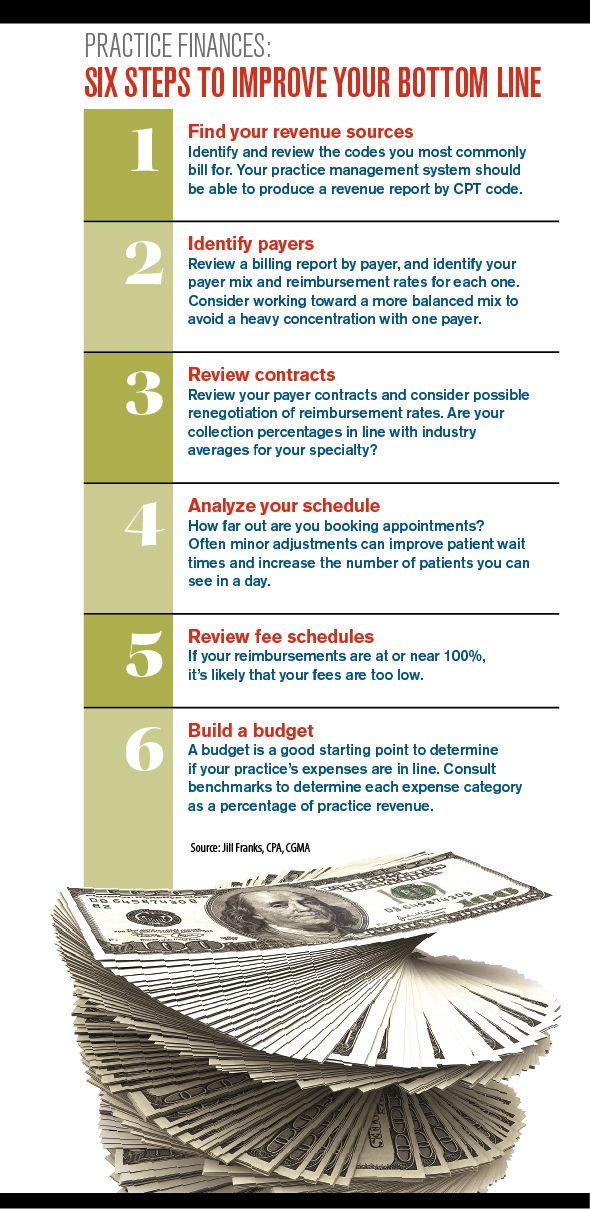 PRACTICE FINANCES:
SIX STEPS TO IMPROVE YOUR BOTTOM LINE

1

Find your revenue sources
Identify and review the codes you most commonly bill for. Your practice management system should be able to produce a revenue report by CPT code.

2

Identify payers
Review a billing report by payer, and identify your payer mix and reimbursement rates for each one. Consider working toward a more balanced mix to avoid a heavy concentration with one payer.

3

Review contracts
Review your payer contracts and consider possible renegotiation of reimbursement rates. Are your collection percentages in line with industry averages for your specialty?

4

Analyze your schedule
How far out are you booking appointments? Often minor adjustments can improve patient wait times and increase the number of patients you can see in a day.

5

Review fee schedules
If your reimbursements are at or near 100%, it's likely that your fees are too low.

6

Build a budget
A budget is a good starting point to determine if your practice's expenses are in line. Consult benchmarks to determine each expense category as a percentage of practice revenue.

Source: Jill Franks, CPA, CGMA